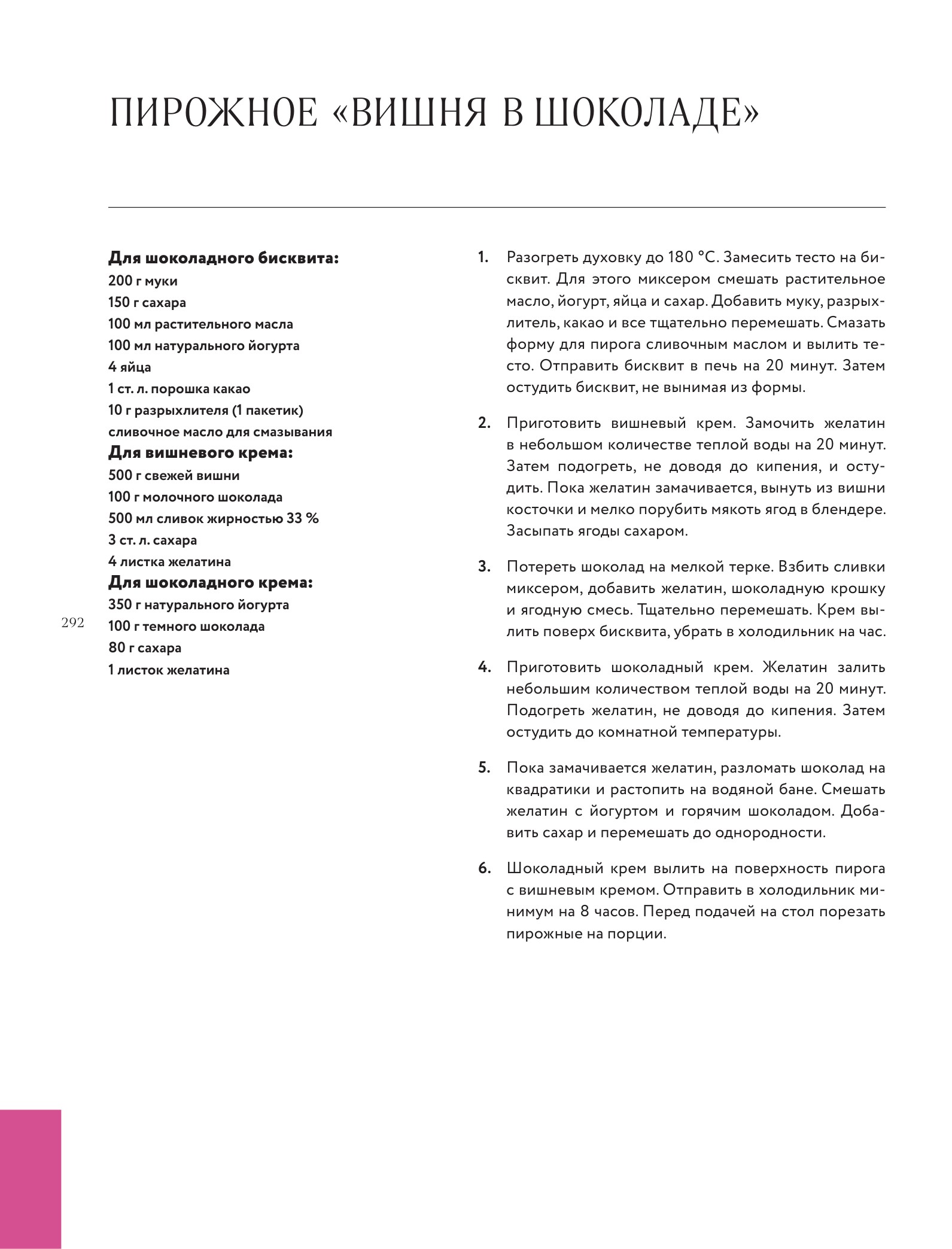 ПИРОЖНОЕ «ВИШНЯ В ШОКОЛАДЕ»

Для шоколадного бисквита:
200 г муки
150 г сахара
100 мл растительного масла
100 мл натурального йогурта
4 яйца
1 ст. л. порошка какао
10 г разрыхлителя (1 пакетик)
сливочное масло для смазывания
Для вишневого крема:
500 г свежей вишни
100 г молочного шоколада
500 мл сливок жирностью 33 %
3 ст. л. сахара
4 листка желатина
Для шоколадного крема:
350 г натурального йогурта
100 г темного шоколада
80 г сахара
1 листок желатина

292

1. Разогреть духовку до 180 °С. Замесить тесто на бисквит. Для этого миксером смешать растительное масло, йогурт, яйца и сахар. Добавить муку, разрыхлитель, какао и все тщательно перемешать. Смазать форму для пирога сливочным маслом и вылить тесто. Отправить бисквит в печь на 20 минут. Затем остудить бисквит, не вынимая из формы.

2. Приготовить вишневый крем. Замочить желатин в небольшом количестве теплой воды на 20 минут. Затем подогреть, не доводя до кипения, и остудить. Пока желатин замачивается, вынуть из вишни косточки и мелко порубить мякоть ягод в блендере. Засыпать ягоды сахаром.

3. Потереть шоколад на мелкой терке. Взбить сливки миксером, добавить желатин, шоколадную крошку и ягодную смесь. Тщательно перемешать. Крем вылить поверх бисквита, убрать в холодильник на час.

4. Приготовить шоколадный крем. Желатин залить небольшим количеством теплой воды на 20 минут. Подогреть желатин, не доводя до кипения. Затем остудить до комнатной температуры.

5. Пока замачивается желатин, разломать шоколад на квадратики и растопить на водяной бане. Смешать желатин с йогуртом и горячим шоколадом. Добавить сахар и перемешать до однородности.

6. Шоколадный крем вылить на поверхность пирога с вишневым кремом. Отправить в холодильник минимум на 8 часов. Перед подачей на стол порезать пирожные на порции.